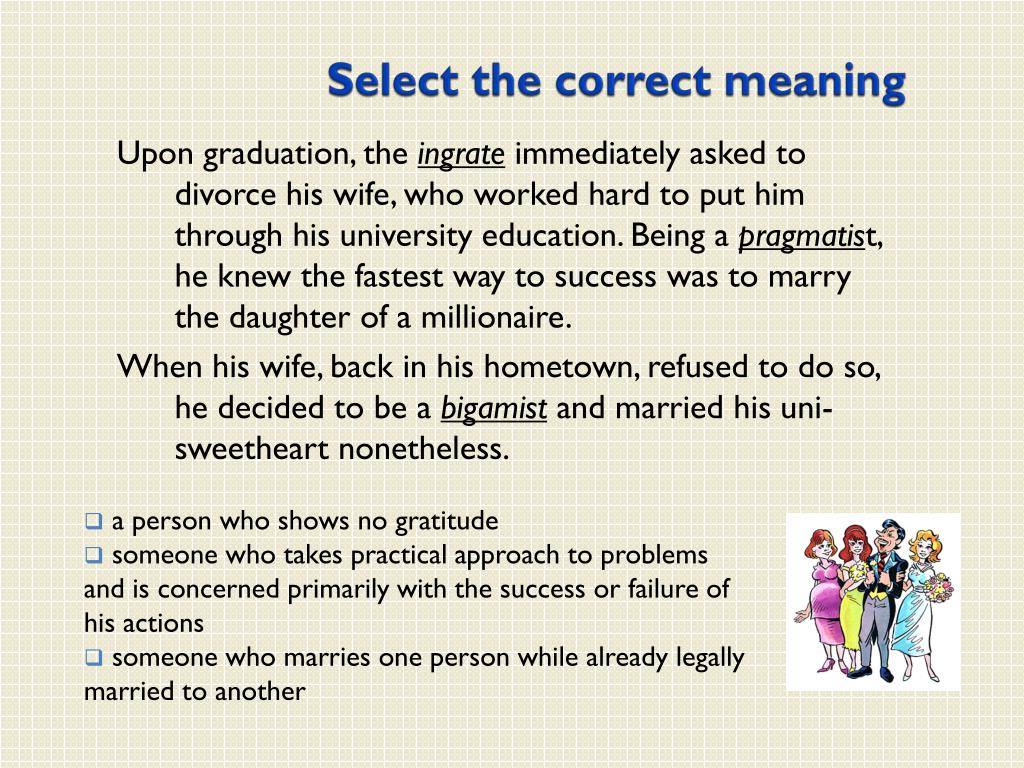 Select the correct meaning

Upon graduation, the ingrate immediately asked to divorce his wife, who worked hard to put him through his university education. Being a pragmatist, he knew the fastest way to success was to marry the daughter of a millionaire.

When his wife, back in his hometown, refused to do so, he decided to be a bigamist and married his uni-sweetheart nonetheless.

❑ a person who shows no gratitude
❑ someone who takes practical approach to problems and is concerned primarily with the success or failure of his actions
❑ someone who marries one person while already legally married to another